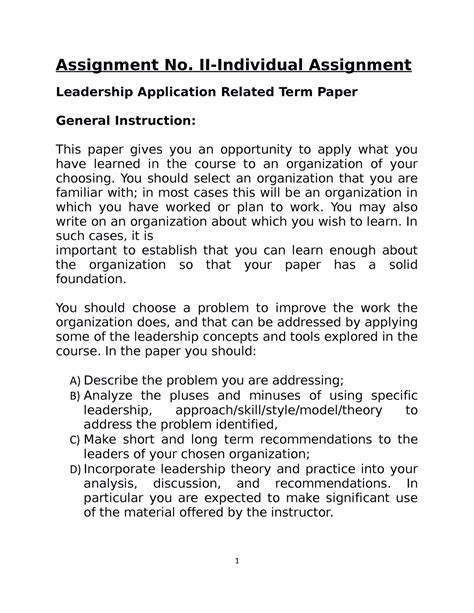 Assignment No. II-Individual Assignment

Leadership Application Related Term Paper

General Instruction:

This paper gives you an opportunity to apply what you have learned in the course to an organization of your choosing. You should select an organization that you are familiar with; in most cases this will be an organization in which you have worked or plan to work. You may also write on an organization about which you wish to learn. In such cases, it is
important to establish that you can learn enough about the organization so that your paper has a solid foundation.

You should choose a problem to improve the work the organization does, and that can be addressed by applying some of the leadership concepts and tools explored in the course. In the paper you should:

A) Describe the problem you are addressing;
B) Analyze the pluses and minuses of using specific leadership, approach/skill/style/model/theory to address the problem identified,
C) Make short and long term recommendations to the leaders of your chosen organization;
D) Incorporate leadership theory and practice into your analysis, discussion, and recommendations. In particular you are expected to make significant use of the material offered by the instructor.

1